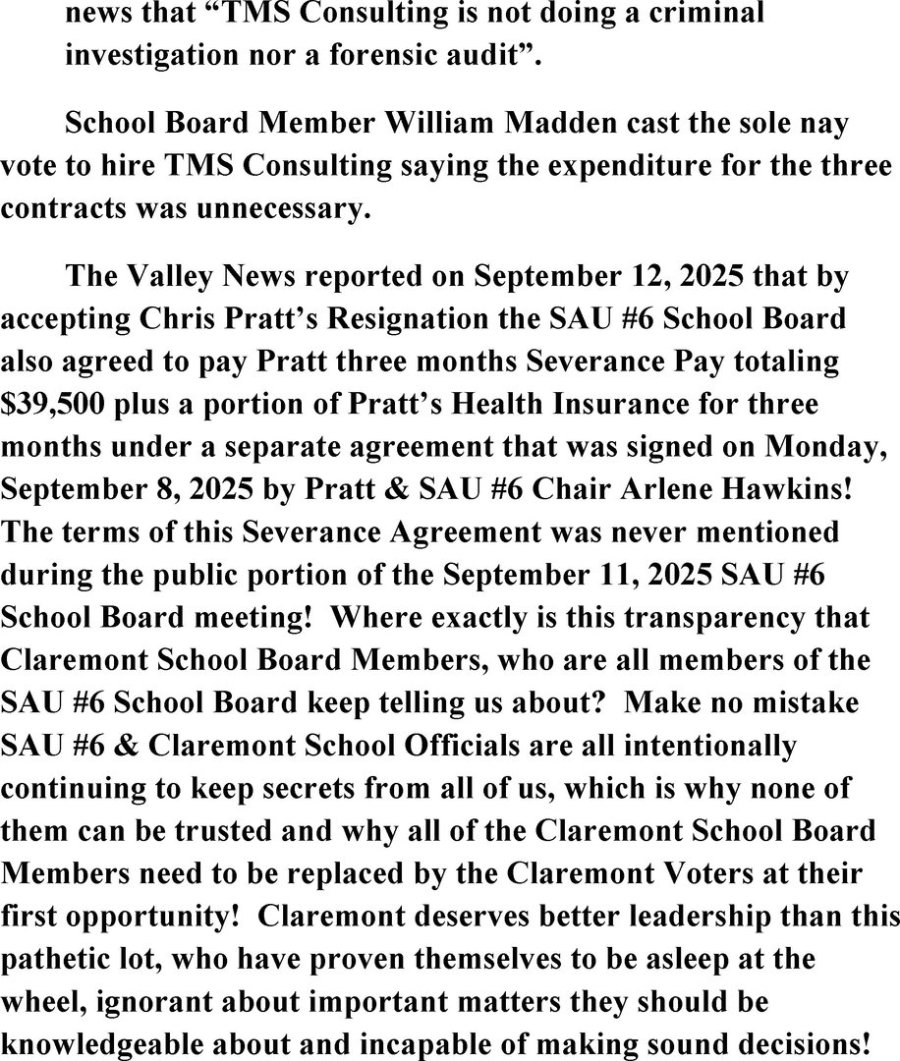 news that "TMS Consulting is not doing a criminal investigation nor a forensic audit".

School Board Member William Madden cast the sole nay vote to hire TMS Consulting saying the expenditure for the three contracts was unnecessary.

The Valley News reported on September 12, 2025 that by accepting Chris Pratt's Resignation the SAU #6 School Board also agreed to pay Pratt three months Severance Pay totaling $39,500 plus a portion of Pratt's Health Insurance for three months under a separate agreement that was signed on Monday, September 8, 2025 by Pratt & SAU #6 Chair Arlene Hawkins! The terms of this Severance Agreement was never mentioned during the public portion of the September 11, 2025 SAU #6 School Board meeting! Where exactly is this transparency that Claremont School Board Members, who are all members of the SAU #6 School Board keep telling us about? Make no mistake SAU #6 & Claremont School Officials are all intentionally continuing to keep secrets from all of us, which is why none of them can be trusted and why all of the Claremont School Board Members need to be replaced by the Claremont Voters at their first opportunity! Claremont deserves better leadership than this pathetic lot, who have proven themselves to be asleep at the wheel, ignorant about important matters they should be knowledgeable about and incapable of making sound decisions!